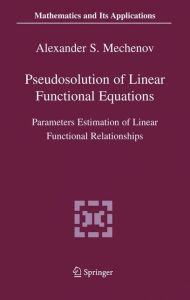 Mathematics and Its Applications

Alexander S. Mechenov

Pseudosolution of Linear Functional Equations

Parameters Estimation of Linear Functional Relationships

Springer